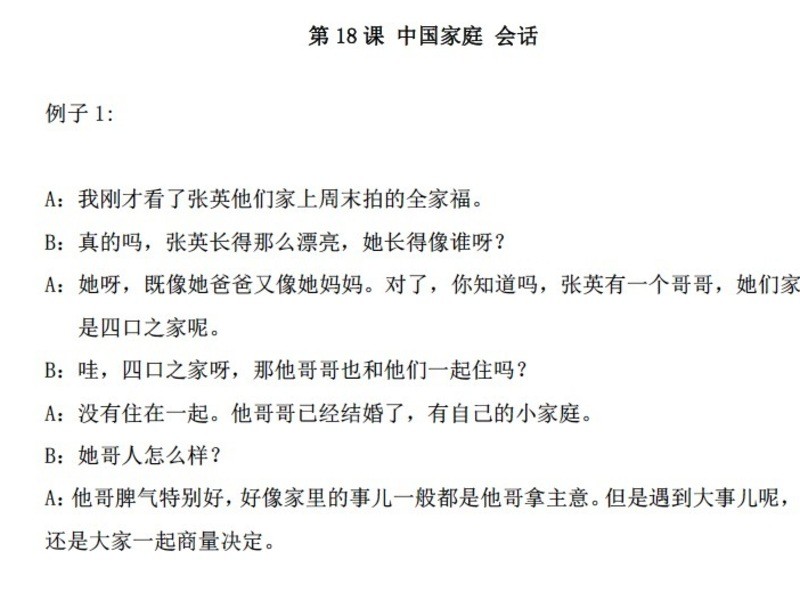 第 18 课 中国家庭 会话

例子 1:

A：我刚才看了张英他们家上周末拍的全家福。

B：真的吗，张英长得那么漂亮，她长得像谁呀？

A：她呀，既像她爸爸又像她妈妈。对了，你知道吗，张英有一个哥哥，她们家是四口之家呢。

B：哇，四口之家呀，那他哥哥也和他们一起住吗？

A：没有住在一起。他哥哥已经结婚了，有自己的小家庭。

B：她哥人怎么样？

A：他哥脾气特别好，好像家里的事儿一般都是他哥拿主意。但是遇到大事儿呢，还是大家一起商量决定。